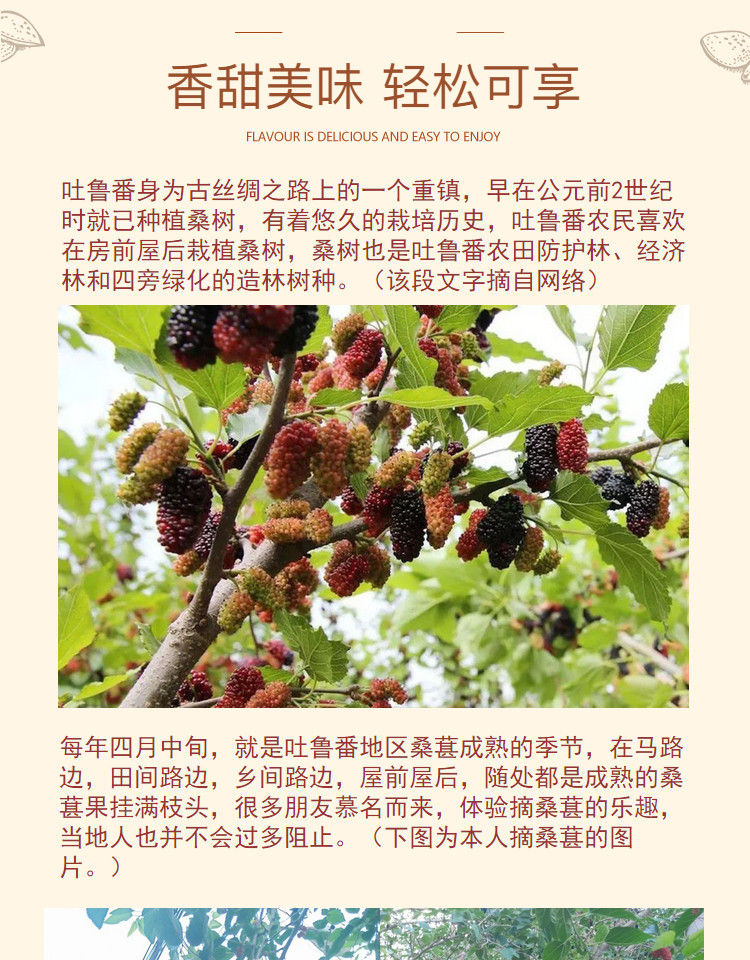 香甜美味 轻松可享

FLAVOUR IS DELICIOUS AND EASY TO ENJOY

吐鲁番身为古丝绸之路上的一个重镇，早在公元前2世纪时就已种植桑树，有着悠久的栽培历史，吐鲁番农民喜欢在房前屋后栽植桑树，桑树也是吐鲁番农田防护林、经济林和四旁绿化的造林树种。（该段文字摘自网络）

每年四月中旬，就是吐鲁番地区桑葚成熟的季节，在马路边，田间路边，乡间路边，屋前屋后，随处都是成熟的桑葚果挂满枝头，很多朋友慕名而来，体验摘桑葚的乐趣，当地人也并不会过多阻止。（下图为本人摘桑葚的图片。）